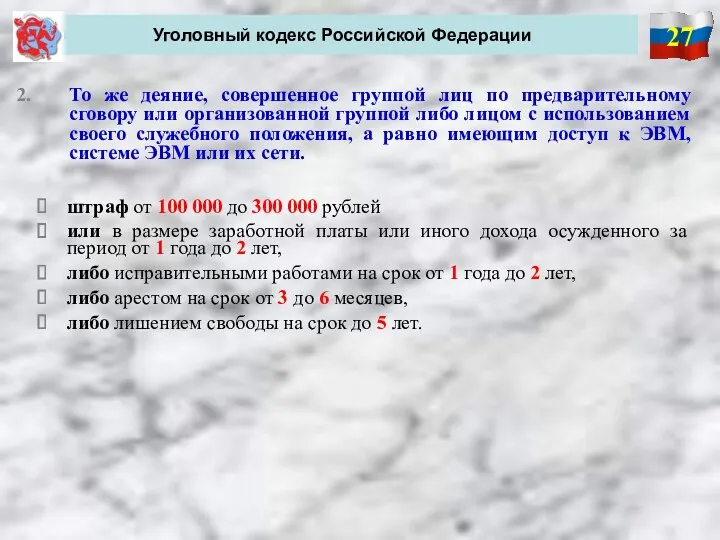 Уголовный кодекс Российской Федерации

27

2. То же деяние, совершенное группой лиц по предварительному сговору или организованной группой либо лицом с использованием своего служебного положения, а равно имеющим доступ к ЭВМ, системе ЭВМ или их сети.

штраф от 100 000 до 300 000 рублей

или в размере заработной платы или иного дохода осужденного за период от 1 года до 2 лет,

либо исправительными работами на срок от 1 года до 2 лет,

либо арестом на срок от 3 до 6 месяцев,

либо лишением свободы на срок до 5 лет.